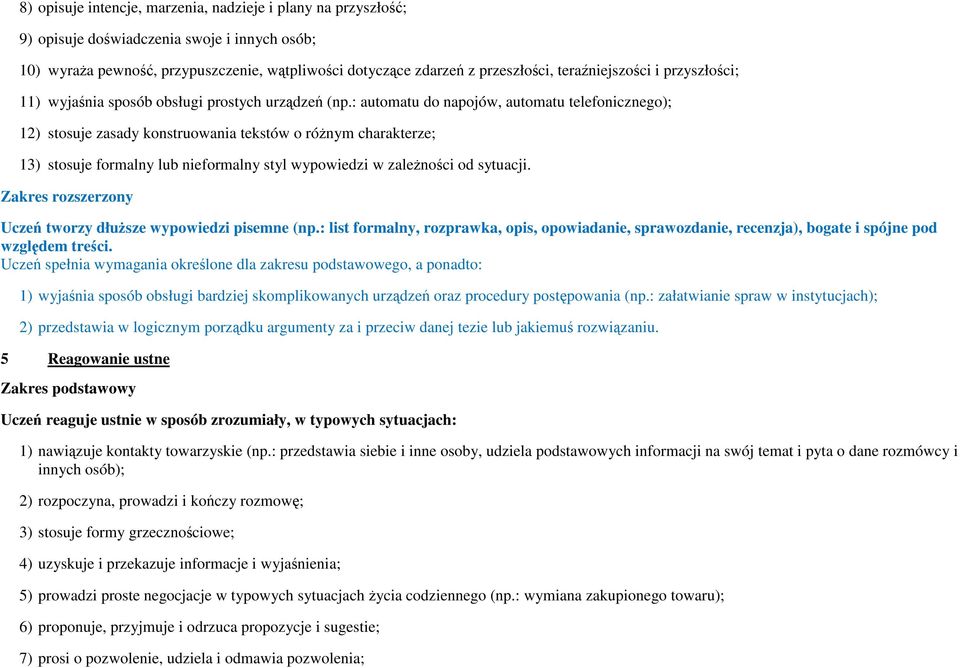 8) opisuje intencje, marzenia, nadzieje i plany na przyszłość;

9) opisuje doświadczenia swoje i innych osób;

10) wyraża pewność, przypuszczenie, wątpliwości dotyczące zdarzeń z przeszłości, teraźniejszości i przyszłości;

11) wyjaśnia sposób obsługi prostych urządzeń (np.: automatu do napojów, automatu telefonicznego);

12) stosuje zasady konstruowania tekstów o różnym charakterze;

13) stosuje formalny lub nieformalny styl wypowiedzi w zależności od sytuacji.

Zakres rozszerzony

Uczeń tworzy dłuższe wypowiedzi pisemne (np.: list formalny, rozprawka, opis, opowiadanie, sprawozdanie, recenzja), bogate i spójne pod względem treści.
Uczeń spełnia wymagania określone dla zakresu podstawowego, a ponadto:

1) wyjaśnia sposób obsługi bardziej skomplikowanych urządzeń oraz procedury postępowania (np.: załatwianie spraw w instytucjach);

2) przedstawia w logicznym porządku argumenty za i przeciw danej tezie lub jakiemuś rozwiązaniu.

5 Reagowanie ustne

Zakres podstawowy

Uczeń reaguje ustnie w sposób zrozumiały, w typowych sytuacjach:

1) nawiązuje kontakty towarzyskie (np.: przedstawia siebie i inne osoby, udziela podstawowych informacji na swój temat i pyta o dane rozmówcy i innych osób);

2) rozpoczyna, prowadzi i kończy rozmowę;

3) stosuje formy grzecznościowe;

4) uzyskuje i przekazuje informacje i wyjaśnienia;

5) prowadzi proste negocjacje w typowych sytuacjach życia codziennego (np.: wymiana zakupionego towaru);

6) proponuje, przyjmuje i odrzuca propozycje i sugestie;

7) prosi o pozwolenie, udziela i odmawia pozwolenia;